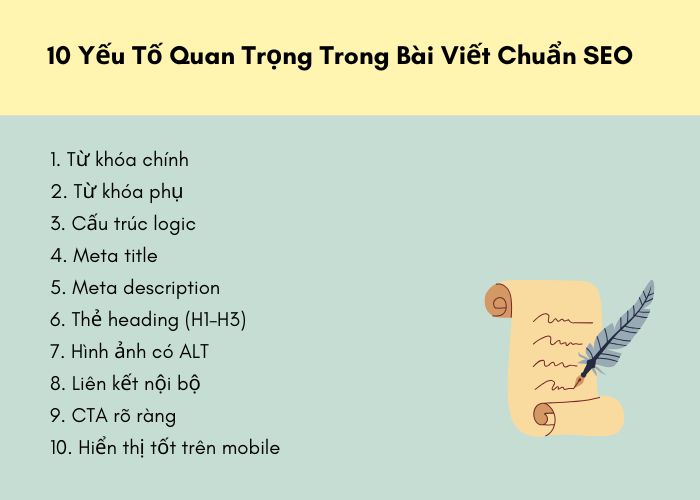 10 Yếu Tố Quan Trọng Trong Bài Viết Chuẩn SEO

1. Từ khóa chính
2. Từ khóa phụ
3. Cấu trúc logic
4. Meta title
5. Meta description
6. Thẻ heading (H1-H3)
7. Hình ảnh có ALT
8. Liên kết nội bộ
9. CTA rõ ràng
10. Hiển thị tốt trên mobile